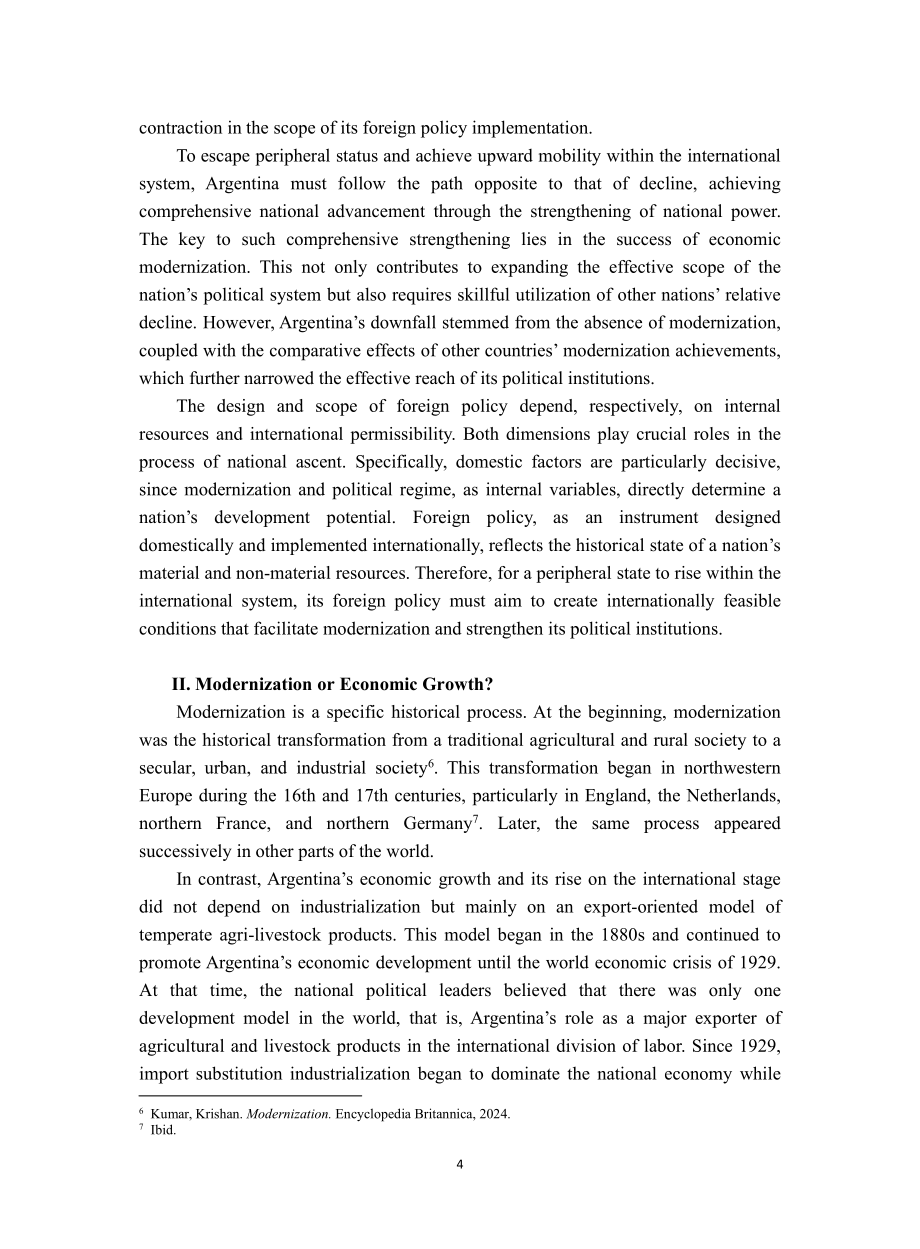 contraction in the scope of its foreign policy implementation.

To escape peripheral status and achieve upward mobility within the international system, Argentina must follow the path opposite to that of decline, achieving comprehensive national advancement through the strengthening of national power. The key to such comprehensive strengthening lies in the success of economic modernization. This not only contributes to expanding the effective scope of the nation's political system but also requires skillful utilization of other nations' relative decline. However, Argentina's downfall stemmed from the absence of modernization, coupled with the comparative effects of other countries' modernization achievements, which further narrowed the effective reach of its political institutions.

The design and scope of foreign policy depend, respectively, on internal resources and international permissibility. Both dimensions play crucial roles in the process of national ascent. Specifically, domestic factors are particularly decisive, since modernization and political regime, as internal variables, directly determine a nation's development potential. Foreign policy, as an instrument designed domestically and implemented internationally, reflects the historical state of a nation's material and non-material resources. Therefore, for a peripheral state to rise within the international system, its foreign policy must aim to create internationally feasible conditions that facilitate modernization and strengthen its political institutions.

II. Modernization or Economic Growth?

Modernization is a specific historical process. At the beginning, modernization was the historical transformation from a traditional agricultural and rural society to a secular, urban, and industrial society$^{6}$. This transformation began in northwestern Europe during the 16th and 17th centuries, particularly in England, the Netherlands, northern France, and northern Germany$^{7}$. Later, the same process appeared successively in other parts of the world.

In contrast, Argentina's economic growth and its rise on the international stage did not depend on industrialization but mainly on an export-oriented model of temperate agri-livestock products. This model began in the 1880s and continued to promote Argentina's economic development until the world economic crisis of 1929. At that time, the national political leaders believed that there was only one development model in the world, that is, Argentina's role as a major exporter of agricultural and livestock products in the international division of labor. Since 1929, import substitution industrialization began to dominate the national economy while

$^{6}$ Kumar, Krishan. Modernization. Encyclopedia Britannica, 2024.
$^{7}$ Ibid.

4